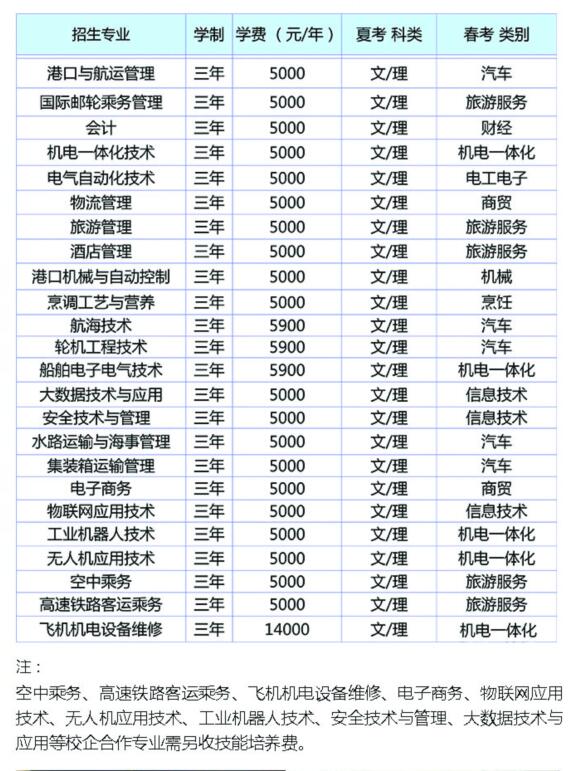 | 招生专业 | 学制 | 学费（元/年） | 夏考 科类 | 春考 类别 |
|---|---|---|---|---|
| 港口与航运管理 | 三年 | 5000 | 文/理 | 汽车 |
| 国际邮轮乘务管理 | 三年 | 5000 | 文/理 | 旅游服务 |
| 会计 | 三年 | 5000 | 文/理 | 财经 |
| 机电一体化技术 | 三年 | 5000 | 文/理 | 机电一体化 |
| 电气自动化技术 | 三年 | 5000 | 文/理 | 电工电子 |
| 物流管理 | 三年 | 5000 | 文/理 | 商贸 |
| 旅游管理 | 三年 | 5000 | 文/理 | 旅游服务 |
| 酒店管理 | 三年 | 5000 | 文/理 | 旅游服务 |
| 港口机械与自动控制 | 三年 | 5000 | 文/理 | 机械 |
| 烹调工艺与营养 | 三年 | 5000 | 文/理 | 烹饪 |
| 航海技术 | 三年 | 5900 | 文/理 | 汽车 |
| 轮机工程技术 | 三年 | 5900 | 文/理 | 汽车 |
| 船舶电子电气技术 | 三年 | 5900 | 文/理 | 机电一体化 |
| 大数据技术与应用 | 三年 | 5000 | 文/理 | 信息技术 |
| 安全技术与管理 | 三年 | 5000 | 文/理 | 信息技术 |
| 水路运输与海事管理 | 三年 | 5000 | 文/理 | 汽车 |
| 集装箱运输管理 | 三年 | 5000 | 文/理 | 汽车 |
| 电子商务 | 三年 | 5000 | 文/理 | 商贸 |
| 物联网应用技术 | 三年 | 5000 | 文/理 | 信息技术 |
| 工业机器人技术 | 三年 | 5000 | 文/理 | 机电一体化 |
| 无人机应用技术 | 三年 | 5000 | 文/理 | 机电一体化 |
| 空中乘务 | 三年 | 5000 | 文/理 | 旅游服务 |
| 高速铁路客运乘务 | 三年 | 5000 | 文/理 | 旅游服务 |
| 飞机机电设备维修 | 三年 | 14000 | 文/理 | 机电一体化 |

注：
空中乘务、高速铁路客运乘务、飞机机电设备维修、电子商务、物联网应用技术、无人机应用技术、工业机器人技术、安全技术与管理、大数据技术与应用等校企合作专业需另收技能培养费。